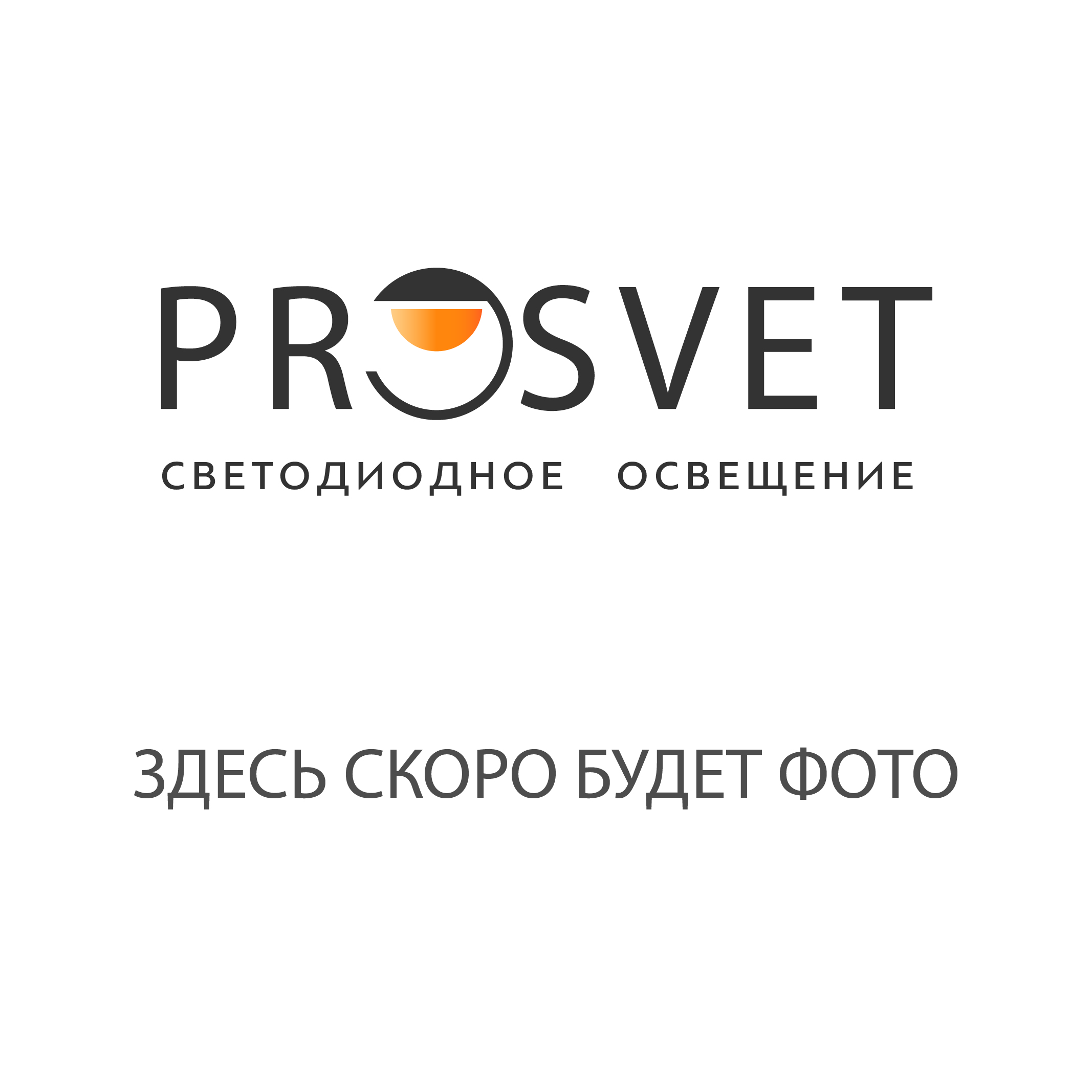 PROSVET
СВЕТОДИОДНОЕ ОСВЕЩЕНИЕ

ЗДЕСЬ СКОРО БУДЕТ ФОТО